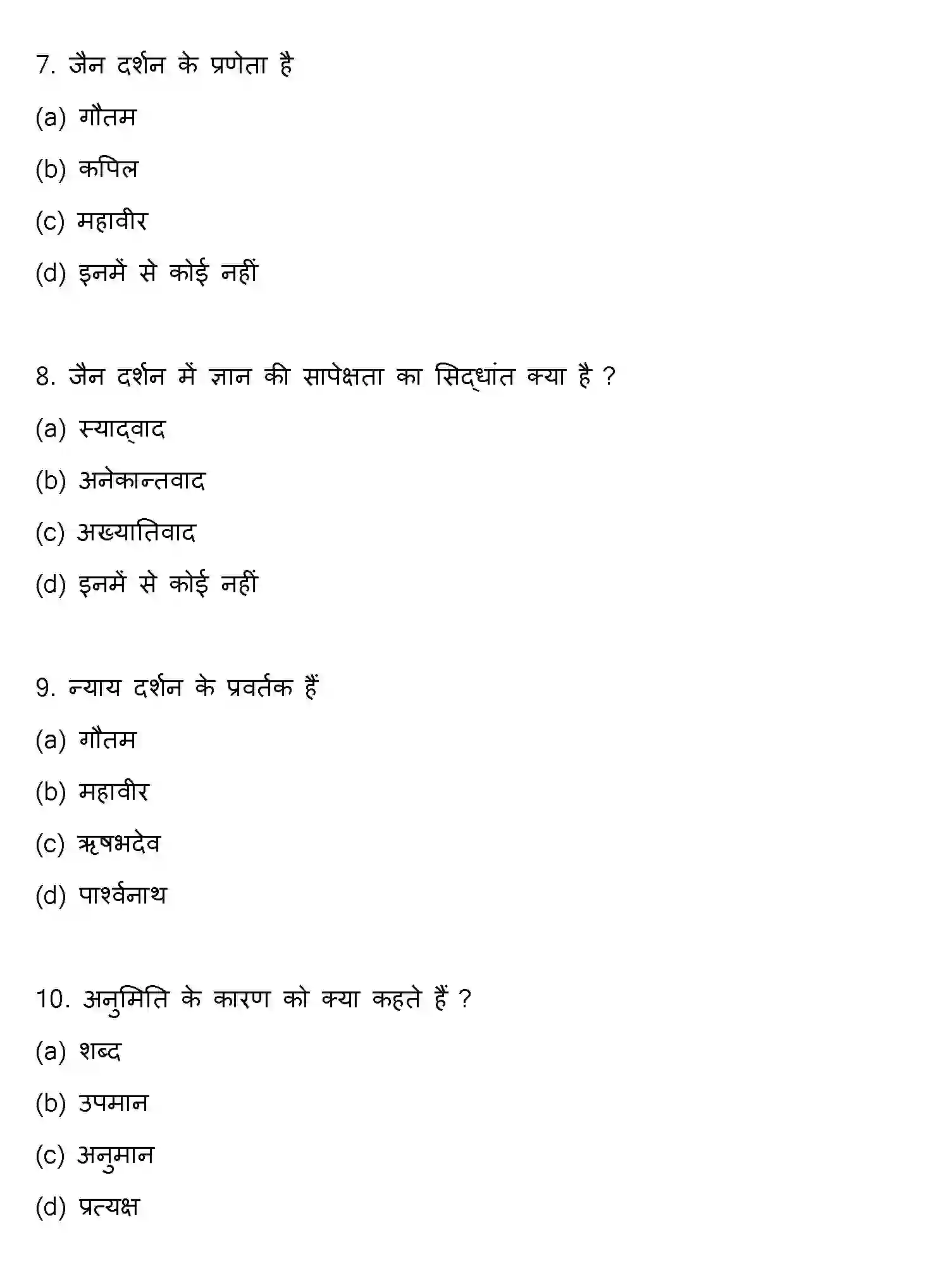 7. जैन दर्शन के प्रणेता है

(a) गौतम

(b) कपिल

(c) महावीर

(d) इनमें से कोई नहीं

8. जैन दर्शन में ज्ञान की सापेक्षता का सिद्धांत क्या है ?

(a) स्याद्वाद

(b) अनेकान्तवाद

(c) अख्यातिवाद

(d) इनमें से कोई नहीं

9. न्याय दर्शन के प्रवर्तक हैं

(a) गौतम

(b) महावीर

(c) ऋषभदेव

(d) पार्श्वनाथ

10. अनुमिति के कारण को क्या कहते हैं ?

(a) शब्द

(b) उपमान

(c) अनुमान

(d) प्रत्यक्ष